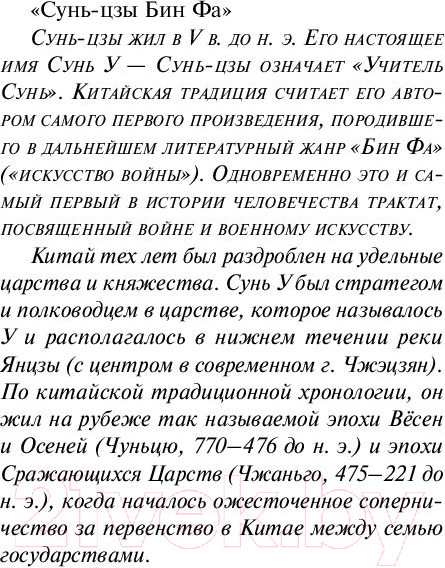 «Сунь-цзы Бин Фа»

Сунь-цзы жил в V в. до н. э. Его настоящее имя Сунь У — Сунь-цзы означает «Учитель Сунь». Китайская традиция считает его автором самого первого произведения, породившего в дальнейшем литературный жанр «Бин Фа» («искусство войны»). Одновременно это и самый первый в истории человечества трактат, посвященный войне и военному искусству.

Китай тех лет был раздроблен на удельные царства и княжества. Сунь У был стратегом и полководцем в царстве, которое называлось У и располагалось в нижнем течении реки Янцзы (с центром в современном г. Чжэцзян). По китайской традиционной хронологии, он жил на рубеже так называемой эпохи Вёсен и Осеней (Чуньцю, 770—476 до н. э.) и эпохи Сражающихся Царств (Чжаньго, 475—221 до н. э.), когда началось ожесточенное соперничество за первенство в Китае между семью государствами.

21vek.by